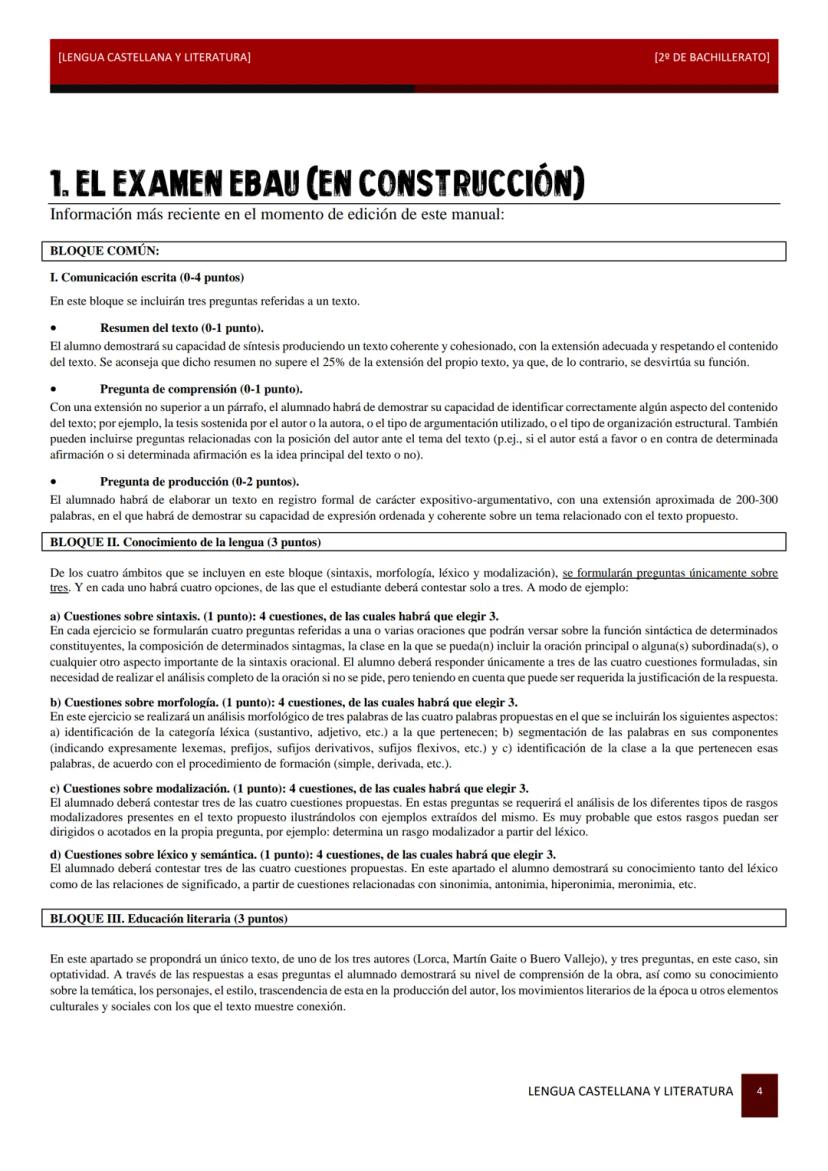 [LENGUA CASTELLANA Y LITERATURA] [2º DE BACHILLERATO]

1. EL EXAMEN EBAU (EN CONSTRUCCIÓN)

Información más reciente en el momento de edición de este manual:

BLOQUE COMÚN:

I. Comunicación escrita (0-4 puntos)

En este bloque se incluirán tres preguntas referidas a un texto.

• Resumen del texto (0-1 punto).

El alumno demostrará su capacidad de síntesis produciendo un texto coherente y cohesionado, con la extensión adecuada y respetando el contenido del texto. Se aconseja que dicho resumen no supere el 25% de la extensión del propio texto, ya que, de lo contrario, se desvirtúa su función.

• Pregunta de comprensión (0-1 punto).

Con una extensión no superior a un párrafo, el alumnado habrá de demostrar su capacidad de identificar correctamente algún aspecto del contenido del texto; por ejemplo, la tesis sostenida por el autor o la autora, o el tipo de argumentación utilizado, o el tipo de organización estructural. También pueden incluirse preguntas relacionadas con la posición del autor ante el tema del texto (p.ej., si el autor está a favor o en contra de determinada afirmación o si determinada afirmación es la idea principal del texto o no).

• Pregunta de producción (0-2 puntos).

El alumnado habrá de elaborar un texto en registro formal de carácter expositivo-argumentativo, con una extensión aproximada de 200-300 palabras, en el que habrá de demostrar su capacidad de expresión ordenada y coherente sobre un tema relacionado con el texto propuesto.

BLOQUE II. Conocimiento de la lengua (3 puntos)

De los cuatro ámbitos que se incluyen en este bloque (sintaxis, morfología, léxico y modalización), se formularán preguntas únicamente sobre tres. Y en cada uno habrá cuatro opciones, de las que el estudiante deberá contestar solo a tres. A modo de ejemplo:

a) Cuestiones sobre sintaxis. (1 punto): 4 cuestiones, de las cuales habrá que elegir 3.
En cada ejercicio se formularán cuatro preguntas referidas a una o varias oraciones que podrán versar sobre la función sintáctica de determinados constituyentes, la composición de determinados sintagmas, la clase en la que se pueda(n) incluir la oración principal o alguna(s) subordinada(s), o cualquier otro aspecto importante de la sintaxis oracional. El alumno deberá responder únicamente a tres de las cuatro cuestiones formuladas, sin necesidad de realizar el análisis completo de la oración si no se pide, pero teniendo en cuenta que puede ser requerida la justificación de la respuesta.

b) Cuestiones sobre morfología. (1 punto): 4 cuestiones, de las cuales habrá que elegir 3.
En este ejercicio se realizará un análisis morfológico de tres palabras de las cuatro palabras propuestas en el que se incluirán los siguientes aspectos: a) identificación de la categoría léxica (sustantivo, adjetivo, etc.) a la que pertenecen; b) segmentación de las palabras en sus componentes (indicando expresamente lexemas, prefijos, sufijos derivativos, sufijos flexivos, etc.) y c) identificación de la clase a la que pertenecen esas palabras, de acuerdo con el procedimiento de formación (simple, derivada, etc.).

c) Cuestiones sobre modalización. (1 punto): 4 cuestiones, de las cuales habrá que elegir 3.
El alumnado deberá contestar tres de las cuatro cuestiones propuestas. En estas preguntas se requerirá el análisis de los diferentes tipos de rasgos modalizadores presentes en el texto propuesto ilustrándolos con ejemplos extraídos del mismo. Es muy probable que estos rasgos puedan ser dirigidos o acotados en la propia pregunta, por ejemplo: determina un rasgo modalizador a partir del léxico.

d) Cuestiones sobre léxico y semántica. (1 punto): 4 cuestiones, de las cuales habrá que elegir 3.
El alumnado deberá contestar tres de las cuatro cuestiones propuestas. En este apartado el alumno demostrará su conocimiento tanto del léxico como de las relaciones de significado, a partir de cuestiones relacionadas con sinonimia, antonimia, hiperonimia, meronimia, etc.

BLOQUE III. Educación literaria (3 puntos)

En este apartado se propondrá un único texto, de uno de los tres autores (Lorca, Martín Gaite o Buero Vallejo), y tres preguntas, en este caso, sin optatividad. A través de las respuestas a esas preguntas el alumnado demostrará su nivel de comprensión de la obra, así como su conocimiento sobre la temática, los personajes, el estilo, trascendencia de esta en la producción del autor, los movimientos literarios de la época u otros elementos culturales y sociales con los que el texto muestre conexión.

LENGUA CASTELLANA Y LITERATURA 4